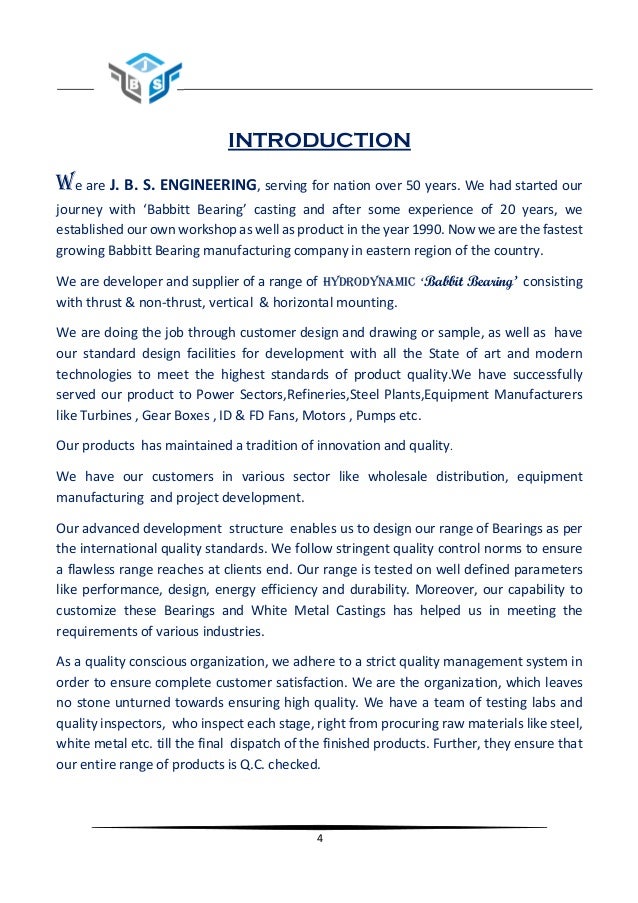 J
B S

INTRODUCTION

We are J. B. S. ENGINEERING, serving for nation over 50 years. We had started our journey with 'Babbitt Bearing' casting and after some experience of 20 years, we established our own workshop as well as product in the year 1990. Now we are the fastest growing Babbitt Bearing manufacturing company in eastern region of the country.

We are developer and supplier of a range of HYDRODYNAMIC 'Babbit Bearing' consisting with thrust & non-thrust, vertical & horizontal mounting.

We are doing the job through customer design and drawing or sample, as well as have our standard design facilities for development with all the State of art and modern technologies to meet the highest standards of product quality.We have successfully served our product to Power Sectors,Refineries,Steel Plants,Equipment Manufacturers like Turbines , Gear Boxes , ID & FD Fans, Motors , Pumps etc.

Our products has maintained a tradition of innovation and quality.

We have our customers in various sector like wholesale distribution, equipment manufacturing and project development.

Our advanced development structure enables us to design our range of Bearings as per the international quality standards. We follow stringent quality control norms to ensure a flawless range reaches at clients end. Our range is tested on well defined parameters like performance, design, energy efficiency and durability. Moreover, our capability to customize these Bearings and White Metal Castings has helped us in meeting the requirements of various industries.

As a quality conscious organization, we adhere to a strict quality management system in order to ensure complete customer satisfaction. We are the organization, which leaves no stone unturned towards ensuring high quality. We have a team of testing labs and quality inspectors, who inspect each stage, right from procuring raw materials like steel, white metal etc. till the final dispatch of the finished products. Further, they ensure that our entire range of products is Q.C. checked.

4